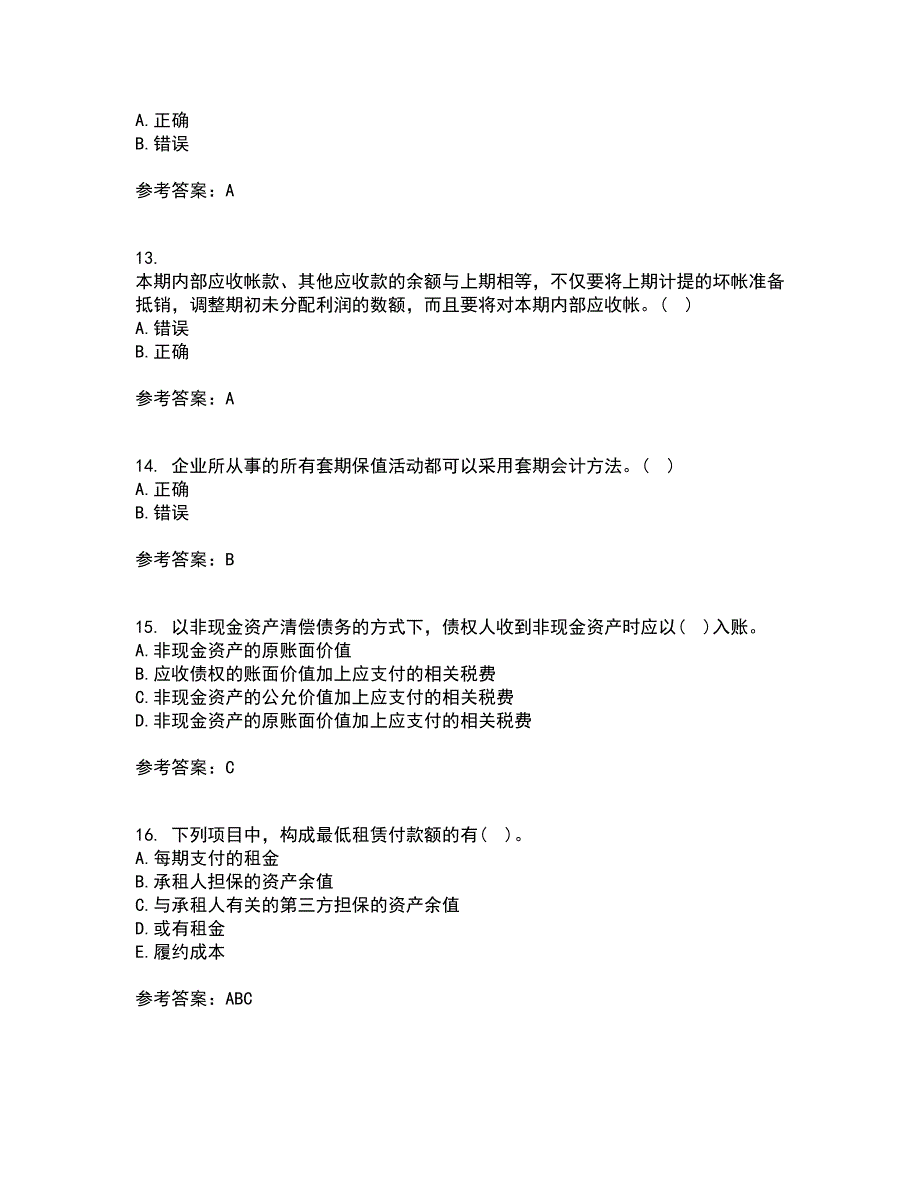 A. 正确
B. 错误

参考答案：A

13.
本期内部应收帐款、其他应收款的余额与上期相等，不仅要将上期计提的坏帐准备抵销，调整期初未分配利润的数额，而且要将对本期内部应收帐。（ ）
A. 错误
B. 正确

参考答案：A

14. 企业所从事的所有套期保值活动都可以采用套期会计方法。（ ）
A. 正确
B. 错误

参考答案：B

15. 以非现金资产清偿债务的方式下，债权人收到非现金资产时应以（ ）入账。
A. 非现金资产的原账面价值
B. 应收债权的账面价值加上应支付的相关税费
C. 非现金资产的公允价值加上应支付的相关税费
D. 非现金资产的原账面价值加上应支付的相关税费

参考答案：C

16. 下列项目中，构成最低租赁付款额的有（ ）。
A. 每期支付的租金
B. 承租人担保的资产余值
C. 与承租人有关的第三方担保的资产余值
D. 或有租金
E. 履约成本

参考答案：ABC